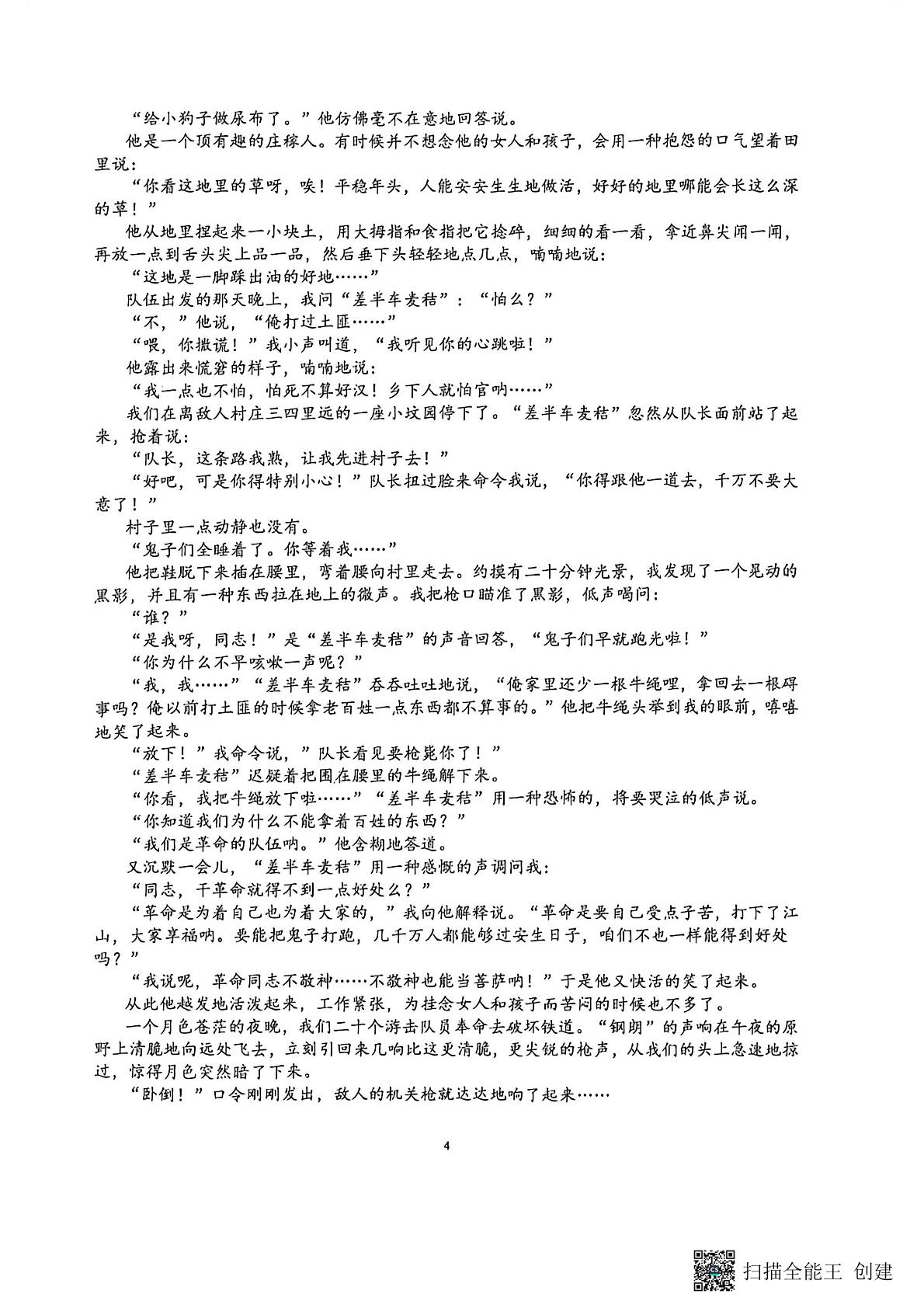 “给小狗子做尿布了。”他仿佛毫不在意地回答说。

他是一个顶有趣的庄稼人。有时候并不想念他的女人和孩子，会用一种抱怨的口气望着田里说：

“你看这地里的草呀，唉！平稳年头，人能安安生生地做活，好好的地里哪能会长这么深的草！”

他从地里捏起来一小块土，用大拇指和食指把它捻碎，细细的看一看，拿近鼻尖闻一闻，再放一点到舌头尖上品一品，然后垂下头轻轻地点几点，喃喃地说：

“这地是一脚踩出油的好地……”

队伍出发的那天晚上，我问“差半车麦秸”：“怕么？”

“不，”他说，“俺打过土匪……”

“喂，你撒谎！”我小声叫道，“我听见你的心跳啦！”

他露出来慌窘的样子，喃喃地说：

“我一点也不怕，怕死不算好汉！乡下人就怕官呐……”

我们在离敌人村庄三四里远的一座小坟园停下了。“差半车麦秸”忽然从队长面前站了起来，抢着说：

“队长，这条路我熟，让我先进村子去！”

“好吧，可是你得特别小心！”队长扭过脸来命令我说，“你得跟他一道去，千万不要大意了！”

村子里一点动静也没有。

“鬼子们全睡着了。你等着我……”

他把鞋脱下来插在腰里，弯着腰向村里走去。约摸有二十分钟光景，我发现了一个晃动的黑影，并且有一种东西拉在地上的微声。我把枪口瞄准了黑影，低声喝问：

“谁？”

“是我呀，同志！”是“差半车麦秸”的声音回答，“鬼子们早就跑光啦！”

“你为什么不早咳嗽一声呢？”

“我，我……”“差半车麦秸”吞吞吐吐地说，“俺家里还少一根牛绳哩，拿回去一根碍事吗？俺以前打土匪的时候拿老百姓一点东西都不算事的。”他把牛绳头举到我的眼前，嘻嘻地笑了起来。

“放下！”我命令说，”队长看见要枪毙你了！”

“差半车麦秸”迟疑着把围在腰里的牛绳解下来。

“你看，我把牛绳放下啦……”“差半车麦秸”用一种恐怖的，将要哭泣的低声说。

“你知道我们为什么不能拿着百姓的东西？”

“我们是革命的队伍呐。”他含糊地答道。

又沉默一会儿，“差半车麦秸”用一种感慨的声调问我：

“同志，干革命就得不到一点好处么？”

“革命是为着自己也为着大家的，”我向他解释说。“革命是要自己受点子苦，打下了江山，大家享福呐。要能把鬼子打跑，几千万人都能够过安生日子，咱们不也一样能得到好处吗？”

“我说呢，革命同志不敬神……不敬神也能当菩萨呐！”于是他又快活的笑了起来。

从此他越发地活泼起来，工作紧张，为挂念女人和孩子而苦闷的时候也不多了。

一个月色苍茫的夜晚，我们二十个游击队员奉命去破坏铁道。“钢朗”的声响在午夜的原野上清脆地向远处飞去，立刻引回来几响比这更清脆，更尖锐的枪声，从我们的头上急速地掠过，惊得月色突然暗了下来。

“卧倒！”口令刚刚发出，敌人的机关枪就达达地响了起来……

4

扫描全能王 创建